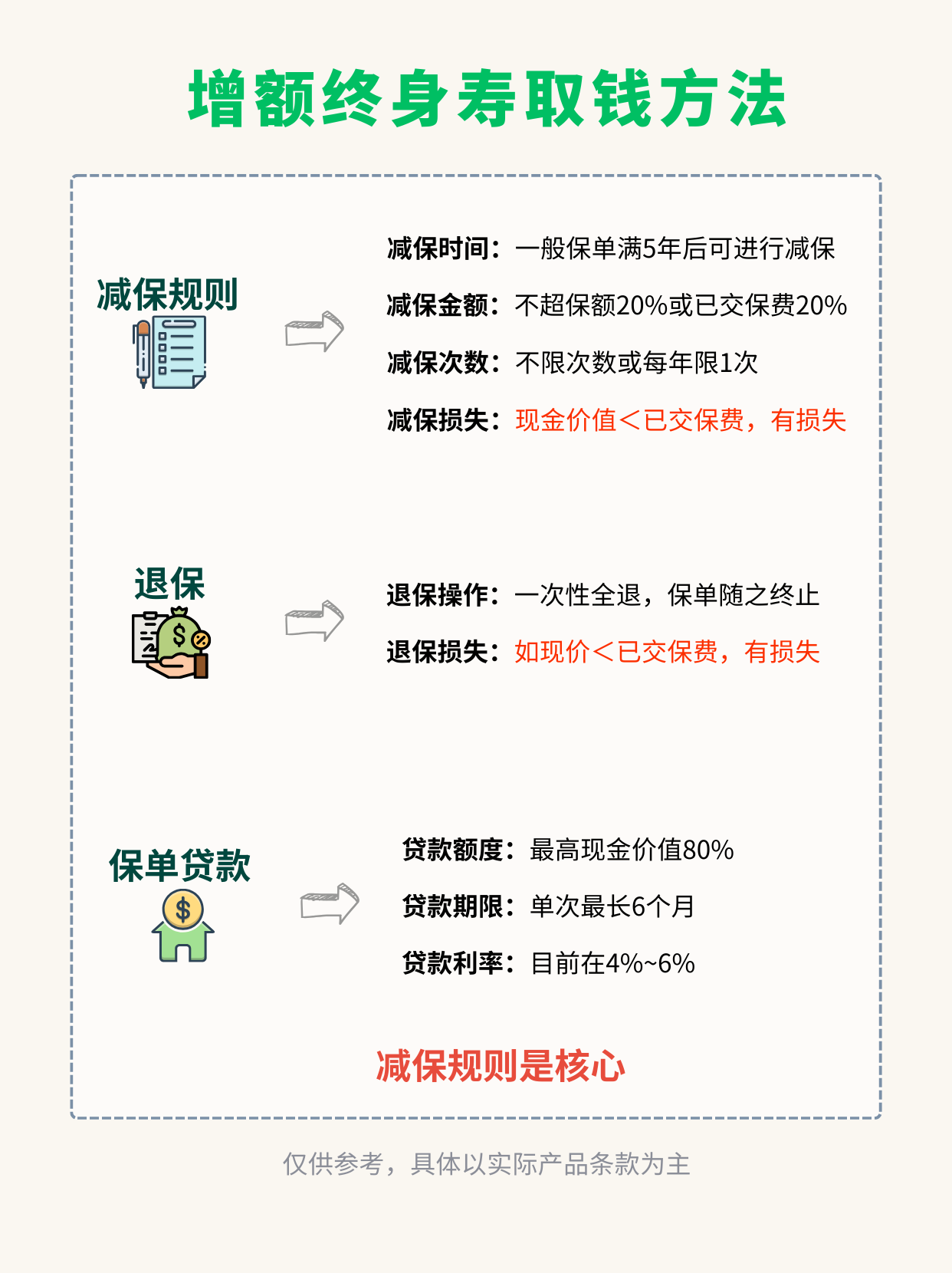 增额终身寿取钱方法

减保规则

减保时间：一般保单满5年后可进行减保

减保金额：不超保额20%或已交保费20%

减保次数：不限次数或每年限1次

减保损失：现金价值＜已交保费，有损失

退保

退保操作：一次性全退，保单随之终止

退保损失：如现价＜已交保费，有损失

保单贷款

贷款额度：最高现金价值80%

贷款期限：单次最长6个月

贷款利率：目前在4%~6%

减保规则是核心

仅供参考，具体以实际产品条款为主